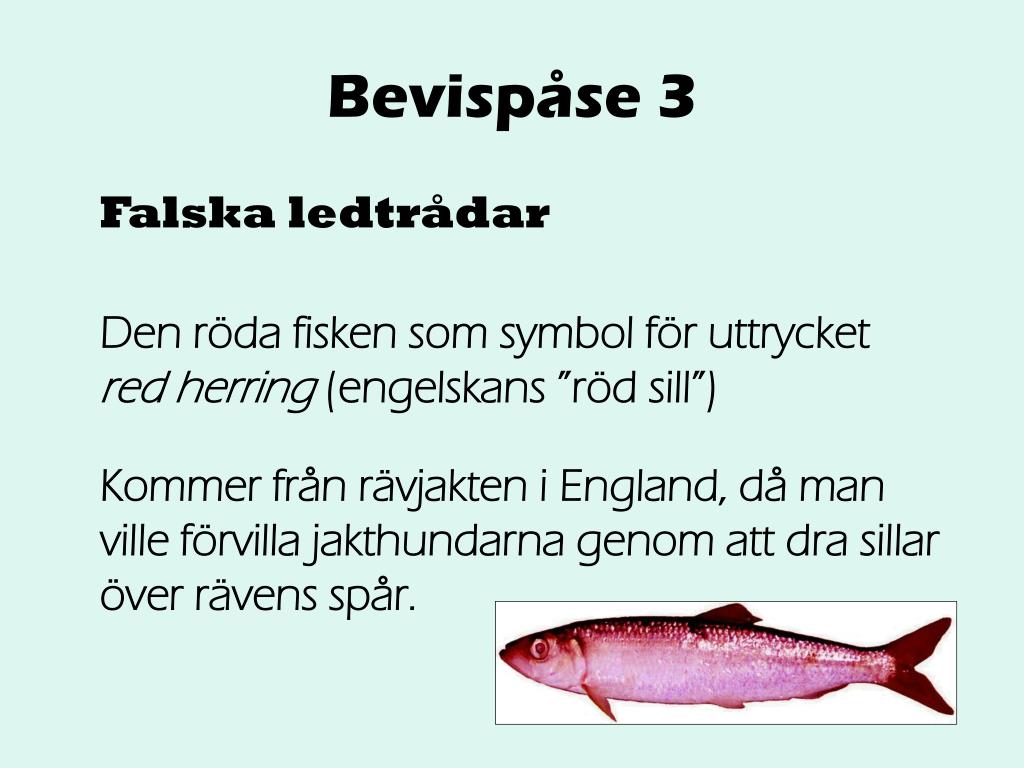 Bevispåse 3

Falska ledtrådar

Den röda fisken som symbol för uttrycket red herring (engelskans "röd sill")

Kommer från rävjakten i England, då man ville förvilla jakthundarna genom att dra sillar över rävens spår.